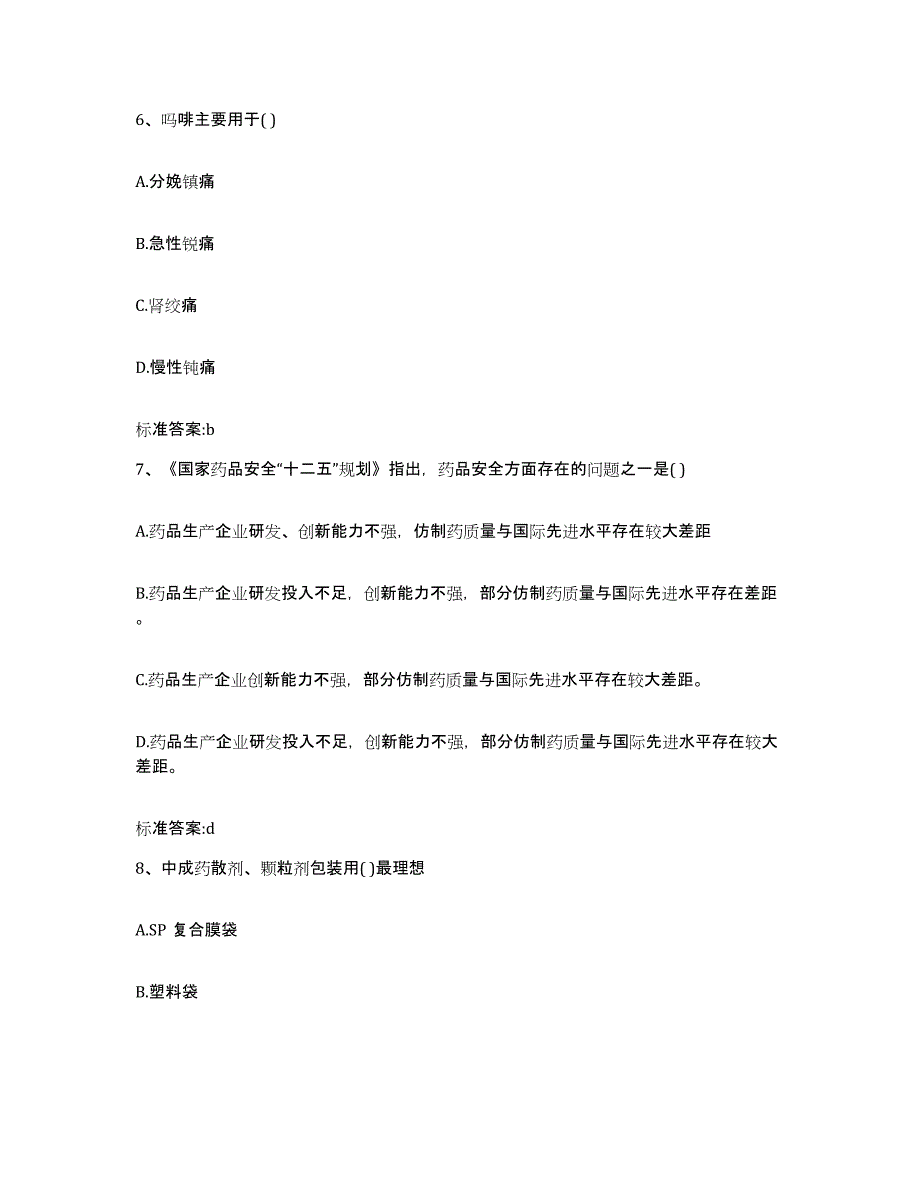 6、吗啡主要用于( )

A.分娩镇痛

B.急性锐痛

C.肾绞痛

D.慢性钝痛

标准答案:b

7、《国家药品安全“十二五”规划》指出，药品安全方面存在的问题之一是( )

A.药品生产企业研发、创新能力不强，仿制药质量与国际先进水平存在较大差距

B.药品生产企业研发投入不足，创新能力不强，部分仿制药质量与国际先进水平存在差距。

C.药品生产企业创新能力不强，部分仿制药质量与国际先进水平存在较大差距。

D.药品生产企业研发投入不足，创新能力不强，部分仿制药质量与国际先进水平存在较大差距。

标准答案:d

8、中成药散剂、颗粒剂包装用( )最理想

A.SP 复合膜袋

B.塑料袋